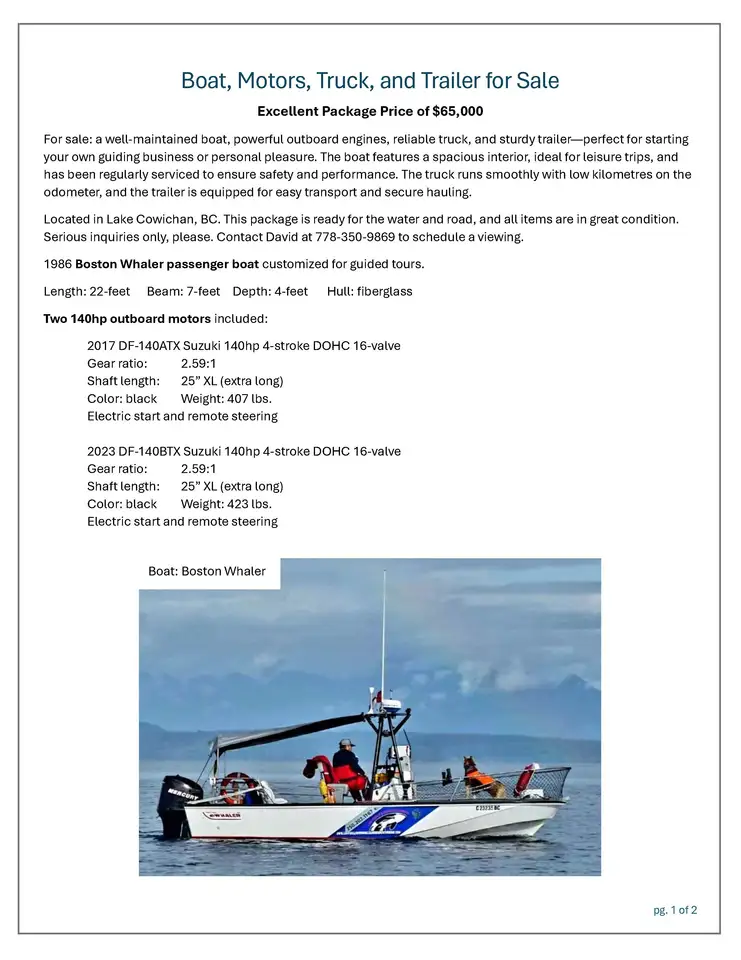 Boat, Motors, Truck, and Trailer for Sale

Excellent Package Price of $65,000

For sale: a well-maintained boat, powerful outboard engines, reliable truck, and sturdy trailer—perfect for starting your own guiding business or personal pleasure. The boat features a spacious interior, ideal for leisure trips, and has been regularly serviced to ensure safety and performance. The truck runs smoothly with low kilometres on the odometer, and the trailer is equipped for easy transport and secure hauling.

Located in Lake Cowichan, BC. This package is ready for the water and road, and all items are in great condition. Serious inquiries only, please. Contact David at 778-350-9869 to schedule a viewing.

1986 Boston Whaler passenger boat customized for guided tours.

Length: 22-feet Beam: 7-feet Depth: 4-feet Hull: fiberglass

Two 140hp outboard motors included:

2017 DF-140ATX Suzuki 140hp 4-stroke DOHC 16-valve
Gear ratio: 2.59:1
Shaft length: 25" XL (extra long)
Color: black Weight: 407 lbs.
Electric start and remote steering

2023 DF-140BTX Suzuki 140hp 4-stroke DOHC 16-valve
Gear ratio: 2.59:1
Shaft length: 25" XL (extra long)
Color: black Weight: 423 lbs.
Electric start and remote steering

Boat: Boston Whaler

pg. 1 of 2